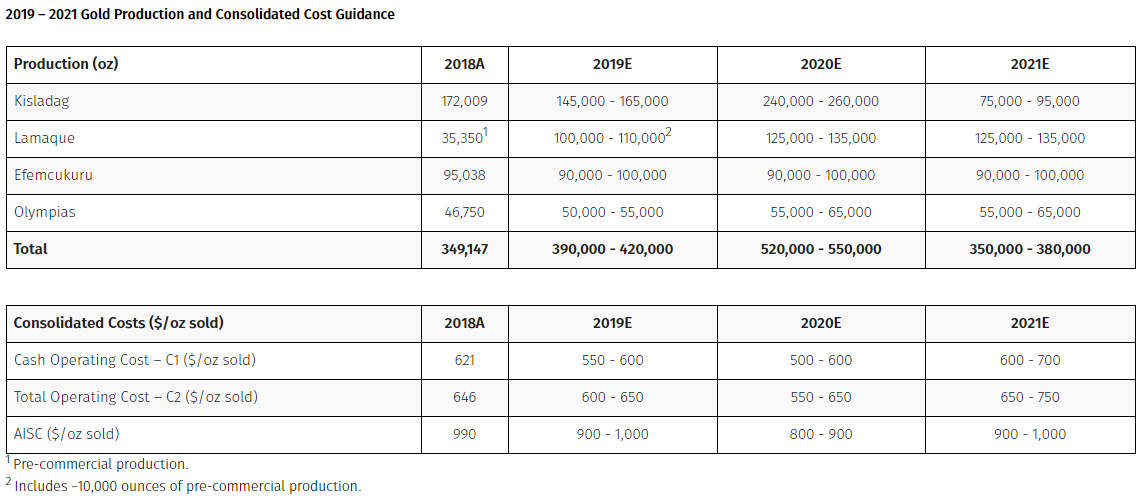 2019 – 2021 Gold Production and Consolidated Cost Guidance

| Production (oz) | 2018A | 2019E | 2020E | 2021E |
|---|---|---|---|---|
| Kisladag | 172,009 | 145,000 - 165,000 | 240,000 - 260,000 | 75,000 - 95,000 |
| Lamaque | 35,350$^1$ | 100,000 - 110,000$^2$ | 125,000 - 135,000 | 125,000 - 135,000 |
| Efemcukuru | 95,038 | 90,000 - 100,000 | 90,000 - 100,000 | 90,000 - 100,000 |
| Olympias | 46,750 | 50,000 - 55,000 | 55,000 - 65,000 | 55,000 - 65,000 |
| Total | 349,147 | 390,000 - 420,000 | 520,000 - 550,000 | 350,000 - 380,000 |

| Consolidated Costs ($/oz sold) | 2018A | 2019E | 2020E | 2021E |
|---|---|---|---|---|
| Cash Operating Cost – C1 ($/oz sold) | 621 | 550 - 600 | 500 - 600 | 600 - 700 |
| Total Operating Cost – C2 ($/oz sold) | 646 | 600 - 650 | 550 - 650 | 650 - 750 |
| AISC ($/oz sold) | 990 | 900 - 1,000 | 800 - 900 | 900 - 1,000 |

$^1$ Pre-commercial production.
$^2$ Includes ~10,000 ounces of pre-commercial production.